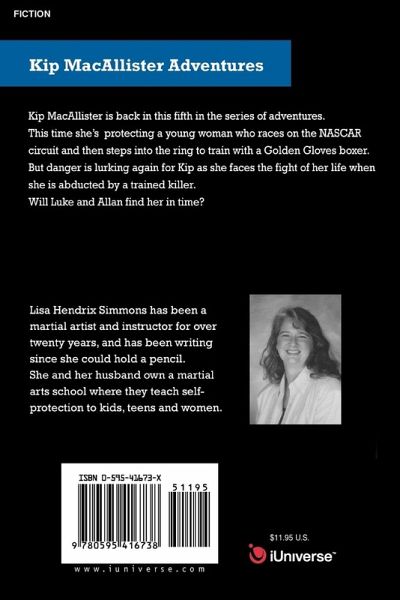 FICTION

Kip MacAllister Adventures

Kip MacAllister is back in this fifth in the series of adventures. This time she's protecting a young woman who races on the NASCAR circuit and then steps into the ring to train with a Golden Gloves boxer. But danger is lurking again for Kip as she faces the fight of her life when she is abducted by a trained killer. Will Luke and Allan find her in time?

Lisa Hendrix Simmons has been a martial artist and instructor for over twenty years, and has been writing since she could hold a pencil. She and her husband own a martial arts school where they teach self-protection to kids, teens and women.

ISBN 0-595-41673-X

51195

9 780595 416738

www.iuniverse.com

$11.95 U.S.

iUniverse™